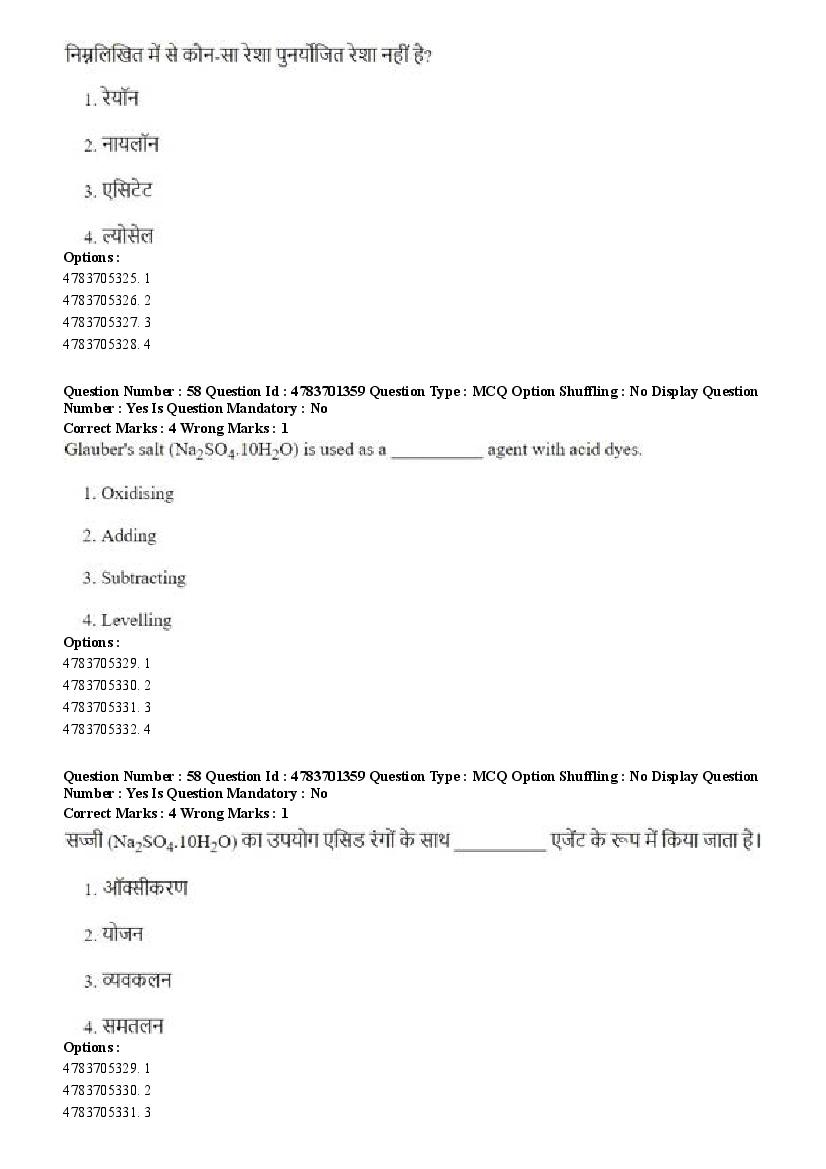 निम्नलिखित में से कौन-सा रेशा पुनर्योजित रेशा नहीं है?

1. रेयॉन

2. नायलॉन

3. एसिटेट

4. ल्योसेल

Options :
4783705325. 1
4783705326. 2
4783705327. 3
4783705328. 4

Question Number : 58 Question Id : 4783701359 Question Type : MCQ Option Shuffling : No Display Question Number : Yes Is Question Mandatory : No
Correct Marks : 4 Wrong Marks : 1
Glauber's salt ($Na_2SO_4.10H_2O$) is used as a __________ agent with acid dyes.

1. Oxidising

2. Adding

3. Subtracting

4. Levelling

Options :
4783705329. 1
4783705330. 2
4783705331. 3
4783705332. 4

Question Number : 58 Question Id : 4783701359 Question Type : MCQ Option Shuffling : No Display Question Number : Yes Is Question Mandatory : No
Correct Marks : 4 Wrong Marks : 1
सज्जी ($Na_2SO_4.10H_2O$) का उपयोग एसिड रंगों के साथ __________ एजेंट के रूप में किया जाता है।

1. ऑक्सीकरण

2. योजन

3. व्यवकलन

4. समतलन

Options :
4783705329. 1
4783705330. 2
4783705331. 3